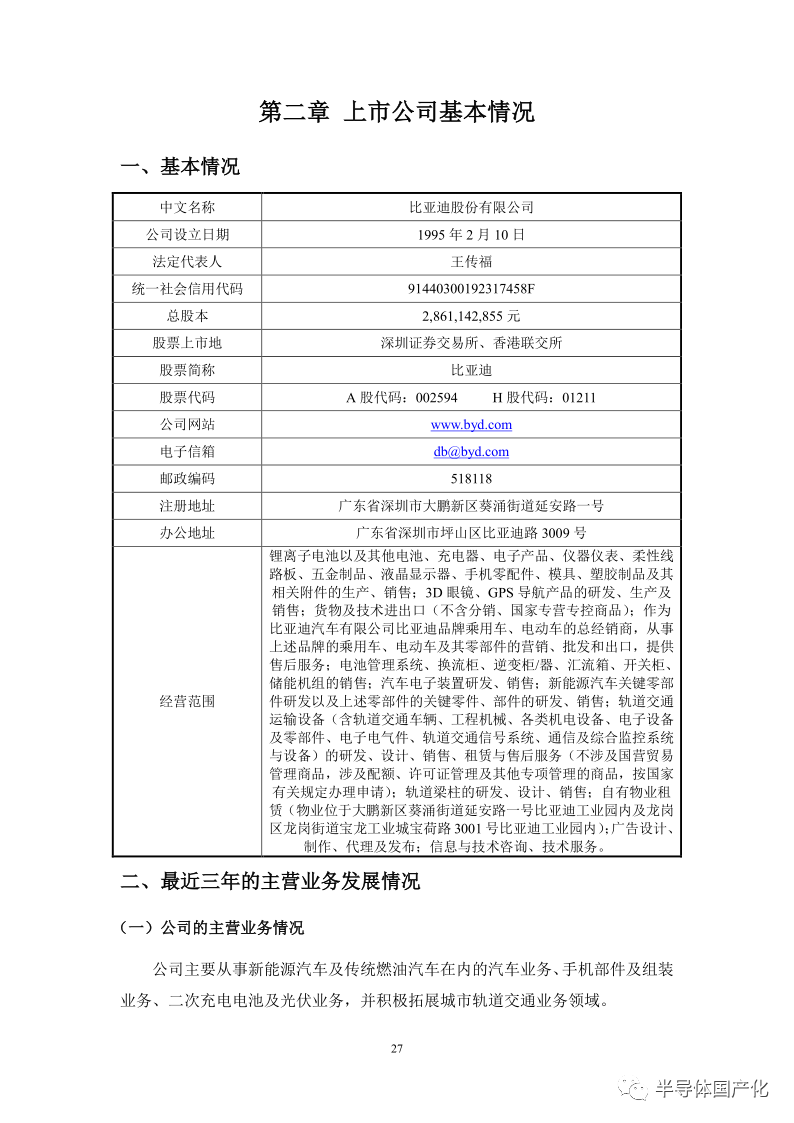 第二章 上市公司基本情况

一、基本情况

| 中文名称 | 比亚迪股份有限公司 |
|---|---|
| 公司设立日期 | 1995年2月10日 |
| 法定代表人 | 王传福 |
| 统一社会信用代码 | 91440300192317458F |
| 总股本 | 2,861,142,855元 |
| 股票上市地 | 深圳证券交易所、香港联交所 |
| 股票简称 | 比亚迪 |
| 股票代码 | A股代码：002594 H股代码：01211 |
| 公司网站 | www.byd.com |
| 电子信箱 | db@byd.com |
| 邮政编码 | 518118 |
| 注册地址 | 广东省深圳市大鹏新区葵涌街道延安路一号 |
| 办公地址 | 广东省深圳市坪山区比亚迪路3009号 |
| 经营范围 | 锂离子电池以及其他电池、充电器、电子产品、仪器仪表、柔性线路板、五金制品、液晶显示器、手机零配件、模具、塑胶制品及其相关附件的生产、销售；3D眼镜、GPS导航产品的研发、生产及销售；货物及技术进出口（不含分销、国家专营专控商品）；作为比亚迪汽车有限公司比亚迪品牌乘用车、电动车的总经销商，从事上述品牌的乘用车、电动车及其零部件的营销、批发和出口，提供售后服务；电池管理系统、换流柜、逆变柜/器、汇流箱、开关柜、储能机组的销售；汽车电子装置研发、销售；新能源汽车关键零部件研发以及上述零部件的关键零件、部件的研发、销售；轨道交通运输设备（含轨道交通车辆、工程机械、各类机电设备、电子设备及零部件、电子电气件、轨道交通信号系统、通信及综合监控系统与设备）的研发、设计、销售、租赁与售后服务（不涉及国营贸易管理商品，涉及配额、许可证管理及其他专项管理的商品，按国家有关规定办理申请）；轨道梁柱的研发、设计、销售；自有物业租赁（物业位于大鹏新区葵涌街道延安路一号比亚迪工业园内及龙岗区龙岗街道宝龙工业城宝荷路3001号比亚迪工业园内）；广告设计、制作、代理及发布；信息与技术咨询、技术服务。 |

二、最近三年的主营业务发展情况

（一）公司的主营业务情况

公司主要从事新能源汽车及传统燃油汽车在内的汽车业务、手机部件及组装业务、二次充电电池及光伏业务，并积极拓展城市轨道交通业务领域。

27

半导体国产化